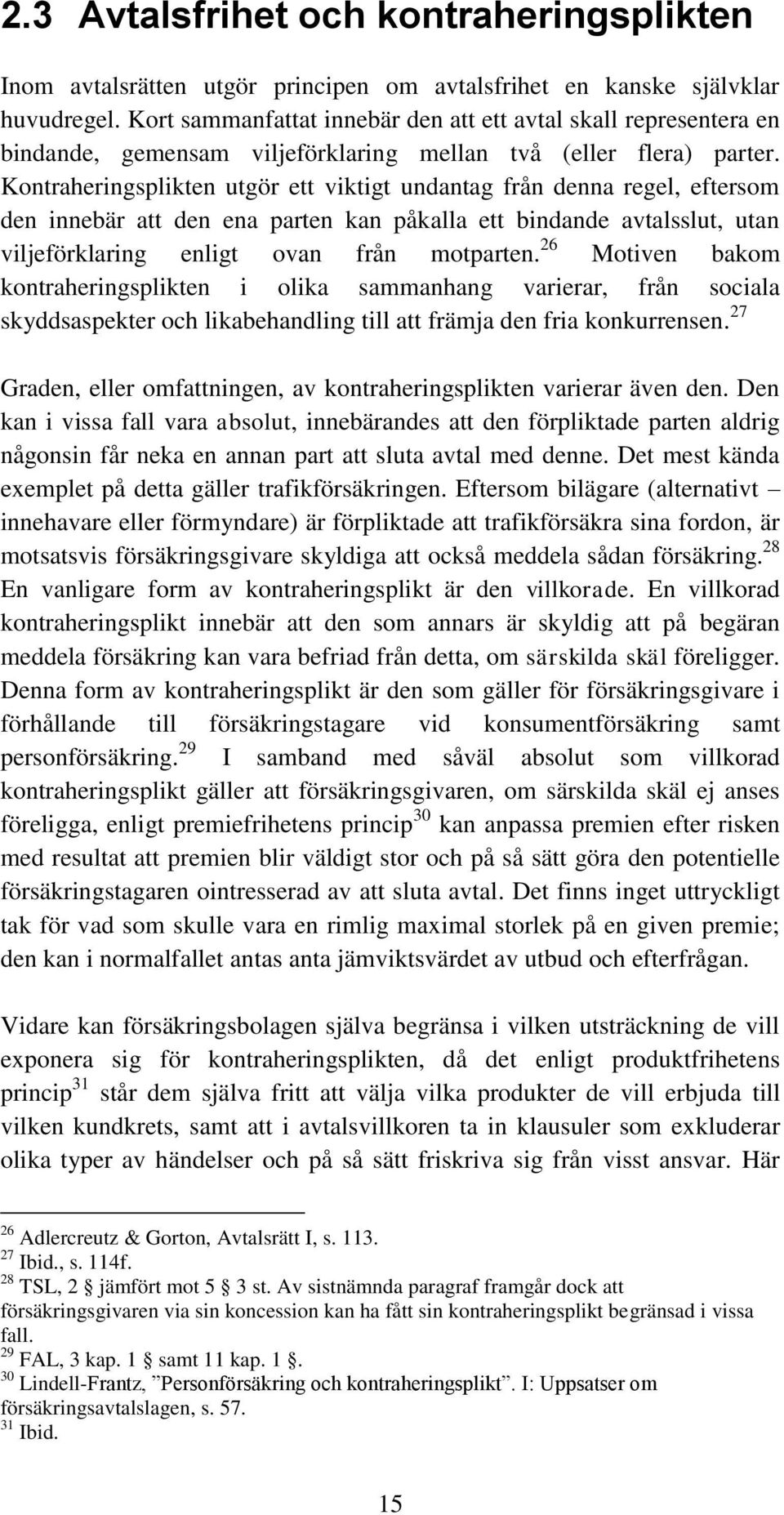 2.3 Avtalsfrihet och kontraheringsplikten

Inom avtalsrätten utgör principen om avtalsfrihet en kanske självklar huvudregel. Kort sammanfattat innebär den att ett avtal skall representera en bindande, gemensam viljeförklaring mellan två (eller flera) parter. Kontraheringsplikten utgör ett viktigt undantag från denna regel, eftersom den innebär att den ena parten kan påkalla ett bindande avtalsslut, utan viljeförklaring enligt ovan från motparten.$^{26}$ Motiven bakom kontraheringsplikten i olika sammanhang varierar, från sociala skyddsaspekter och likabehandling till att främja den fria konkurrensen.$^{27}$

Graden, eller omfattningen, av kontraheringsplikten varierar även den. Den kan i vissa fall vara absolut, innebärandes att den förpliktade parten aldrig någonsin får neka en annan part att sluta avtal med denne. Det mest kända exemplet på detta gäller trafikförsäkringen. Eftersom bilägare (alternativt – innehavare eller förmyndare) är förpliktade att trafikförsäkra sina fordon, är motsatsvis försäkringsgivare skyldiga att också meddela sådan försäkring.$^{28}$ En vanligare form av kontraheringsplikt är den villkorade. En villkorad kontraheringsplikt innebär att den som annars är skyldig att på begäran meddela försäkring kan vara befriad från detta, om särskilda skäl föreligger. Denna form av kontraheringsplikt är den som gäller för försäkringsgivare i förhållande till försäkringstagare vid konsumentförsäkring samt personförsäkring.$^{29}$ I samband med såväl absolut som villkorad kontraheringsplikt gäller att försäkringsgivaren, om särskilda skäl ej anses föreligga, enligt premiefrihetens princip$^{30}$ kan anpassa premien efter risken med resultat att premien blir väldigt stor och på så sätt göra den potentielle försäkringstagaren ointresserad av att sluta avtal. Det finns inget uttryckligt tak för vad som skulle vara en rimlig maximal storlek på en given premie; den kan i normalfallet antas anta jämviktsvärdet av utbud och efterfrågan.

Vidare kan försäkringsbolagen själva begränsa i vilken utsträckning de vill exponera sig för kontraheringsplikten, då det enligt produktfrihetens princip$^{31}$ står dem själva fritt att välja vilka produkter de vill erbjuda till vilken kundkrets, samt att i avtalsvillkoren ta in klausuler som exkluderar olika typer av händelser och på så sätt friskriva sig från visst ansvar. Här

$^{26}$ Adlercreutz & Gorton, Avtalsrätt I, s. 113.
$^{27}$ Ibid., s. 114f.
$^{28}$ TSL, 2 § jämfört mot 5 § 3 st. Av sistnämnda paragraf framgår dock att försäkringsgivaren via sin koncession kan ha fått sin kontraheringsplikt begränsad i vissa fall.
$^{29}$ FAL, 3 kap. 1 § samt 11 kap. 1 §.
$^{30}$ Lindell-Frantz, ”Personförsäkring och kontraheringsplikt”. I: Uppsatser om försäkringsavtalslagen, s. 57.
$^{31}$ Ibid.

15